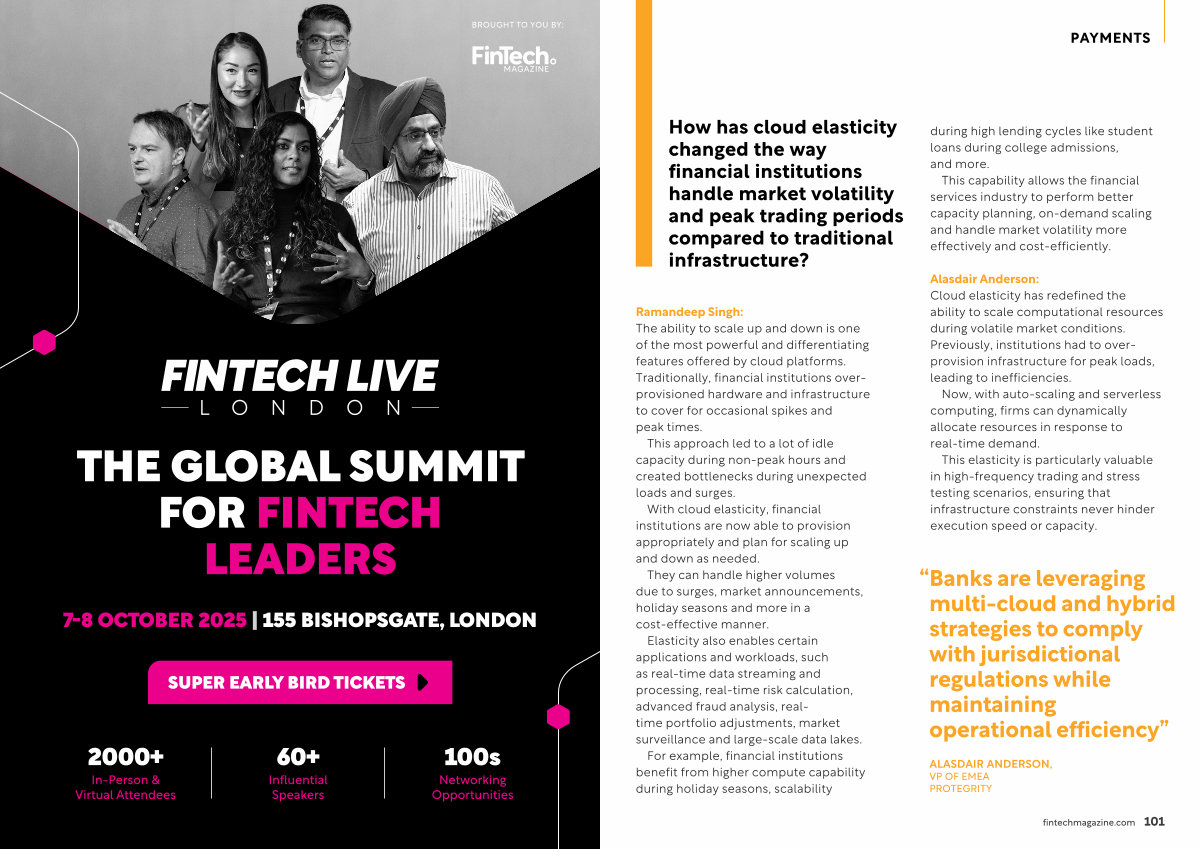 BROUGHT TO YOU BY:

FinTech MAGAZINE

FINTECH LIVE
LONDON

THE GLOBAL SUMMIT FOR FINTECH LEADERS

7-8 OCTOBER 2025 | 155 BISHOPSGATE, LONDON

SUPER EARLY BIRD TICKETS

2000+
In-Person & Virtual Attendees

60+
Influential Speakers

100s
Networking Opportunities

PAYMENTS

How has cloud elasticity changed the way financial institutions handle market volatility and peak trading periods compared to traditional infrastructure?

Ramandeep Singh:
The ability to scale up and down is one of the most powerful and differentiating features offered by cloud platforms. Traditionally, financial institutions over-provisioned hardware and infrastructure to cover for occasional spikes and peak times.

This approach led to a lot of idle capacity during non-peak hours and created bottlenecks during unexpected loads and surges.

With cloud elasticity, financial institutions are now able to provision appropriately and plan for scaling up and down as needed.

They can handle higher volumes due to surges, market announcements, holiday seasons and more in a cost-effective manner.

Elasticity also enables certain applications and workloads, such as real-time data streaming and processing, real-time risk calculation, advanced fraud analysis, real-time portfolio adjustments, market surveillance and large-scale data lakes.

For example, financial institutions benefit from higher compute capability during holiday seasons, scalability during high lending cycles like student loans during college admissions, and more.

This capability allows the financial services industry to perform better capacity planning, on-demand scaling and handle market volatility more effectively and cost-efficiently.

Alasdair Anderson:
Cloud elasticity has redefined the ability to scale computational resources during volatile market conditions. Previously, institutions had to over-provision infrastructure for peak loads, leading to inefficiencies.

Now, with auto-scaling and serverless computing, firms can dynamically allocate resources in response to real-time demand.

This elasticity is particularly valuable in high-frequency trading and stress testing scenarios, ensuring that infrastructure constraints never hinder execution speed or capacity.

"Banks are leveraging multi-cloud and hybrid strategies to comply with jurisdictional regulations while maintaining operational efficiency"

ALASDAIR ANDERSON,
VP OF EMEA
PROTEGRITY

fintechmagazine.com 101